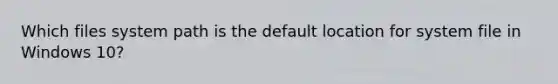 Which files system path is the default location for system file in Windows 10?